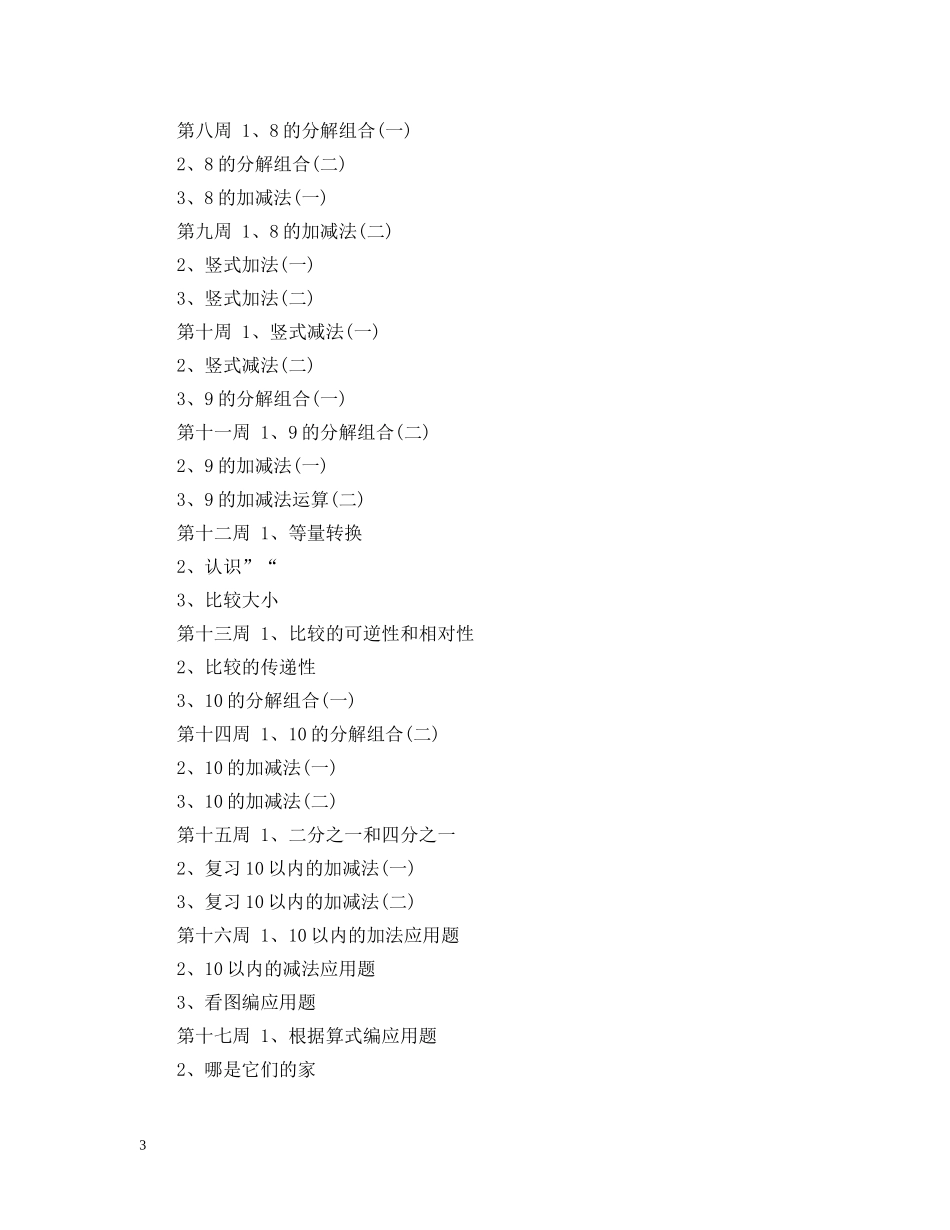 第八周 1、8 的分解组合(一)

2、8 的分解组合(二)

3、8 的加减法(一)

第九周 1、8 的加减法(二)

2、竖式加法(一)

3、竖式加法(二)

第十周 1、竖式减法(一)

2、竖式减法(二)

3、9 的分解组合(一)

第十一周 1、9 的分解组合(二)

2、9 的加减法(一)

3、9 的加减法运算(二)

第十二周 1、等量转换

2、认识”“

3、比较大小

第十三周 1、比较的可逆性和相对性

2、比较的传递性

3、10 的分解组合(一)

第十四周 1、10 的分解组合(二)

2、10 的加减法(一)

3、10 的加减法(二)

第十五周 1、二分之一和四分之一

2、复习 10 以内的加减法(一)

3、复习 10 以内的加减法(二)

第十六周 1、10 以内的加法应用题

2、10 以内的减法应用题

3、看图编应用题

第十七周 1、根据算式编应用题

2、哪是它们的家

3